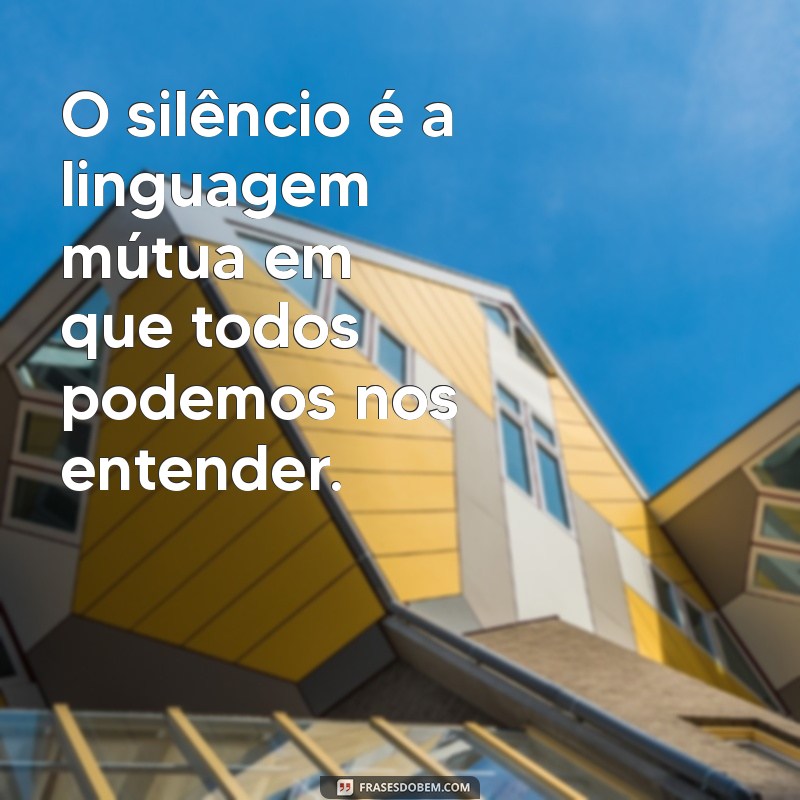 O silêncio é a linguagem mútua em que todos podemos nos entender.

FRASESDOBEM.COM